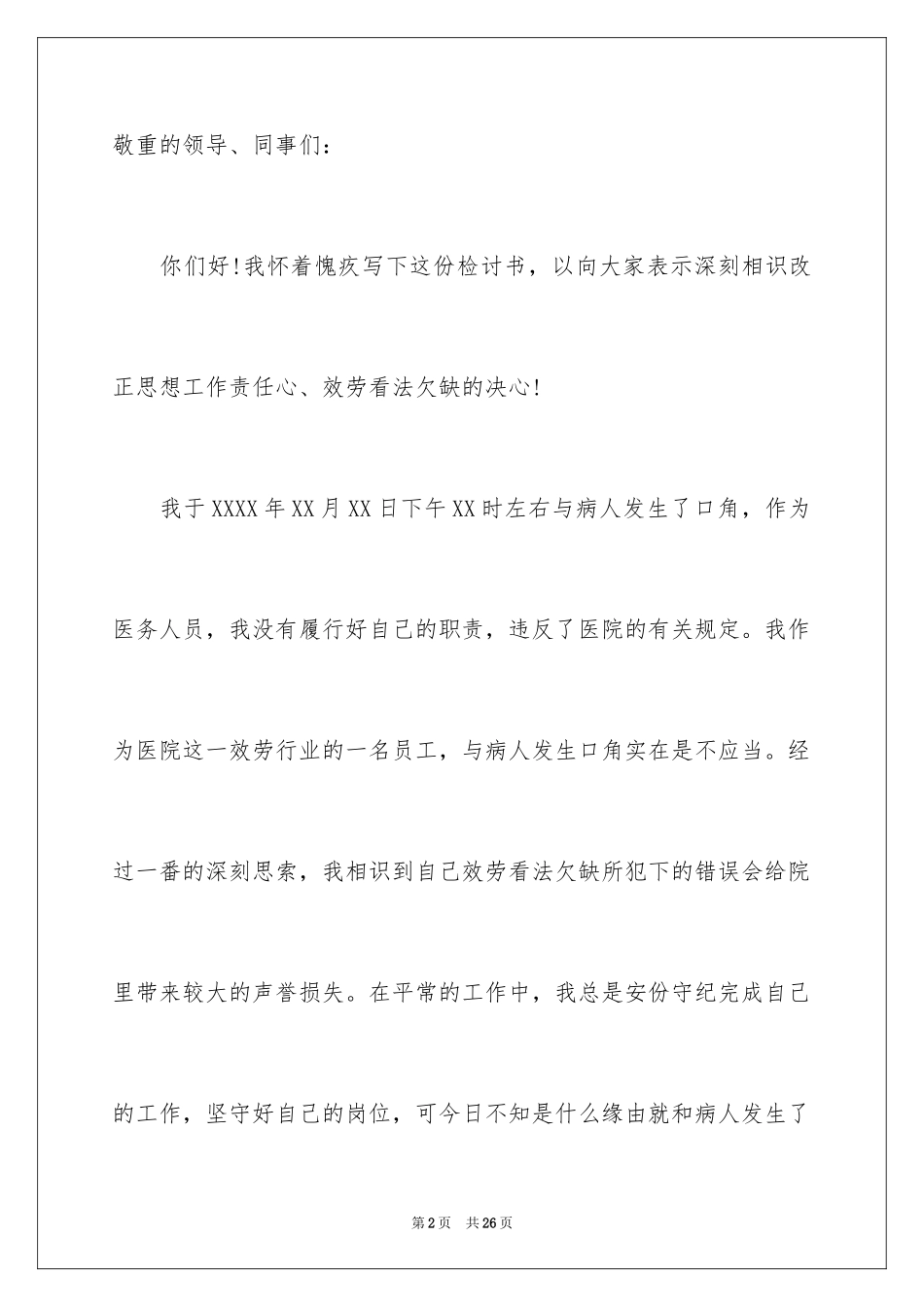 敬重的领导、同事们：

你们好!我怀着愧疚写下这份检讨书，以向大家表示深刻相识改正思想工作责任心、效劳看法欠缺的决心!

我于XXXX年XX月XX日下午XX时左右与病人发生了口角，作为医务人员，我没有履行好自己的职责，违反了医院的有关规定。我作为医院这一效劳行业的一名员工，与病人发生口角实在是不应当。经过一番的深刻思索，我相识到自己效劳看法欠缺所犯下的错误会给院里带来较大的声誉损失。在平常的工作中，我总是安份守纪完成自己的工作，坚守好自己的岗位，可今日不知是什么缘由就和病人发生了

第2页 共26页